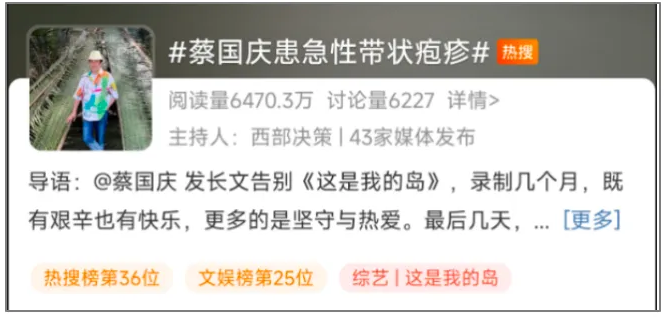 #蔡国庆患急性带状疱疹# 热搜

阅读量6470.3万 讨论量6227 详情>

主持人：西部决策 | 43家媒体发布

导语：@蔡国庆 发长文告别《这是我的岛》，录制几个月，既有艰辛也有快乐，更多的是坚守与热爱。最后几天，... [更多]

热搜榜第36位 文娱榜第25位 综艺 | 这是我的岛